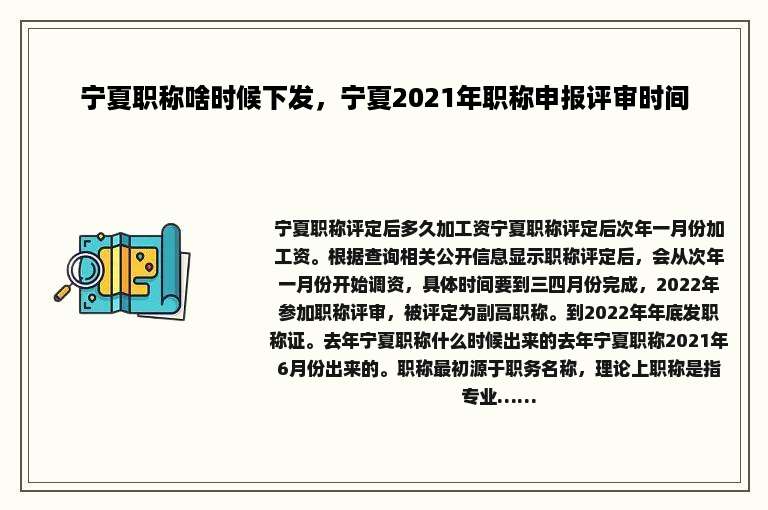 宁夏职称啥时候下发，宁夏2021年职称申报评审时间

宁夏职称评定后多久加工资宁夏职称评定后次年一月份加工资。根据查询相关公开信息显示职称评定后，会从次年一月份开始调资，具体时间要到三四月份完成，2022年参加职称评审，被评定为副高职称。到2022年年底发职称证。去年宁夏职称什么时候出来的去年宁夏职称2021年6月份出来的。职称最初源于职务名称，理论上职称是指专业......